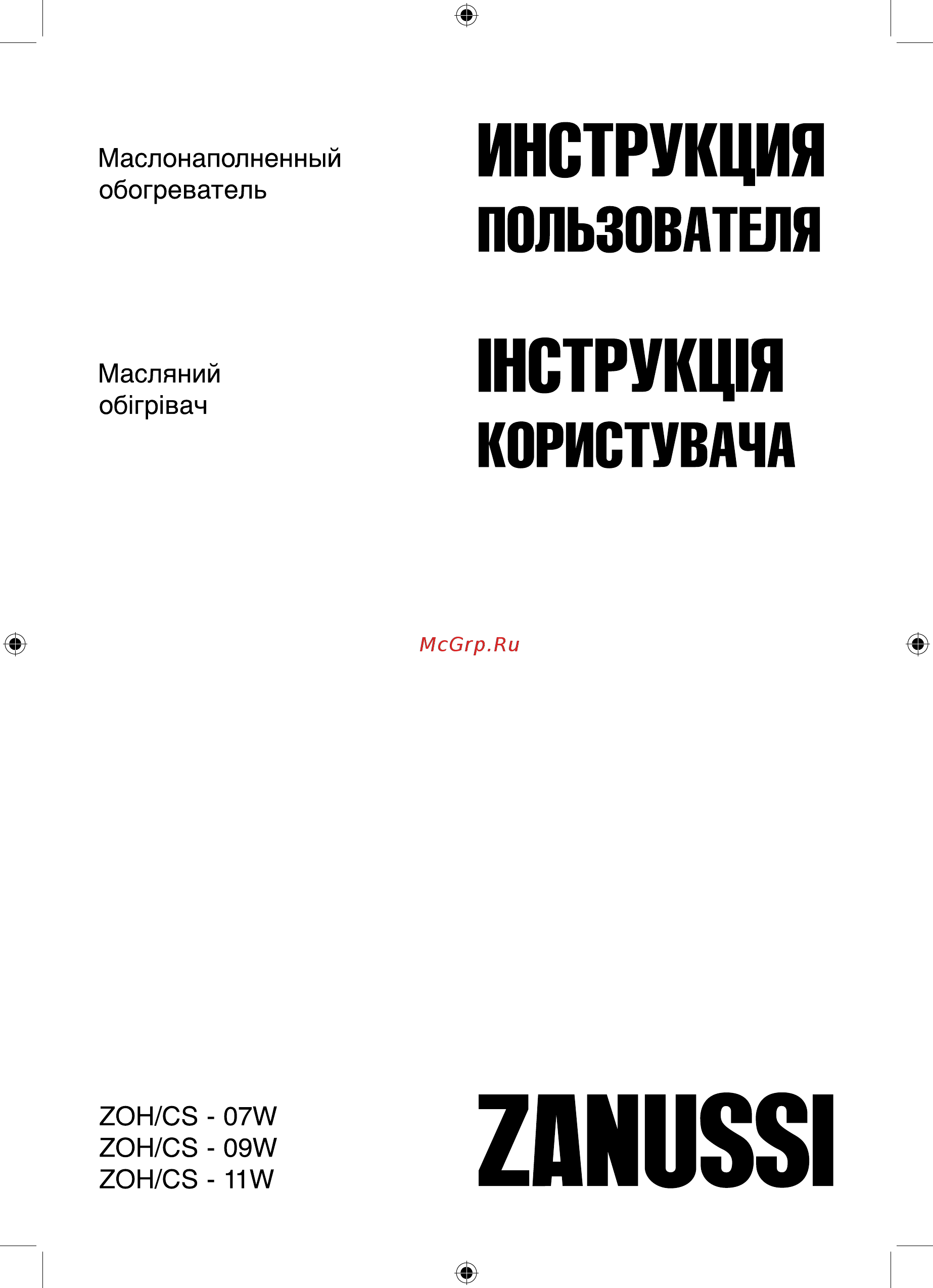 Маслонаполненный обогреватель

ИНСТРУКЦИЯ ПОЛЬЗОВАТЕЛЯ

Масляний обігрівач

ІНСТРУКЦІЯ КОРИСТУВАЧА

McGrp.Ru

ZOH/CS - 07W
ZOH/CS - 09W
ZOH/CS - 11W

ZANUSSI